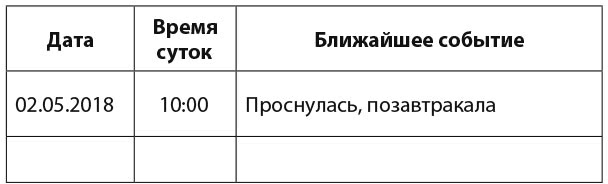 | Дата | Время суток | Ближайшее событие |
|---|---|---|
| 02.05.2018 | 10:00 | Проснулась, позавтракала |
| | | |